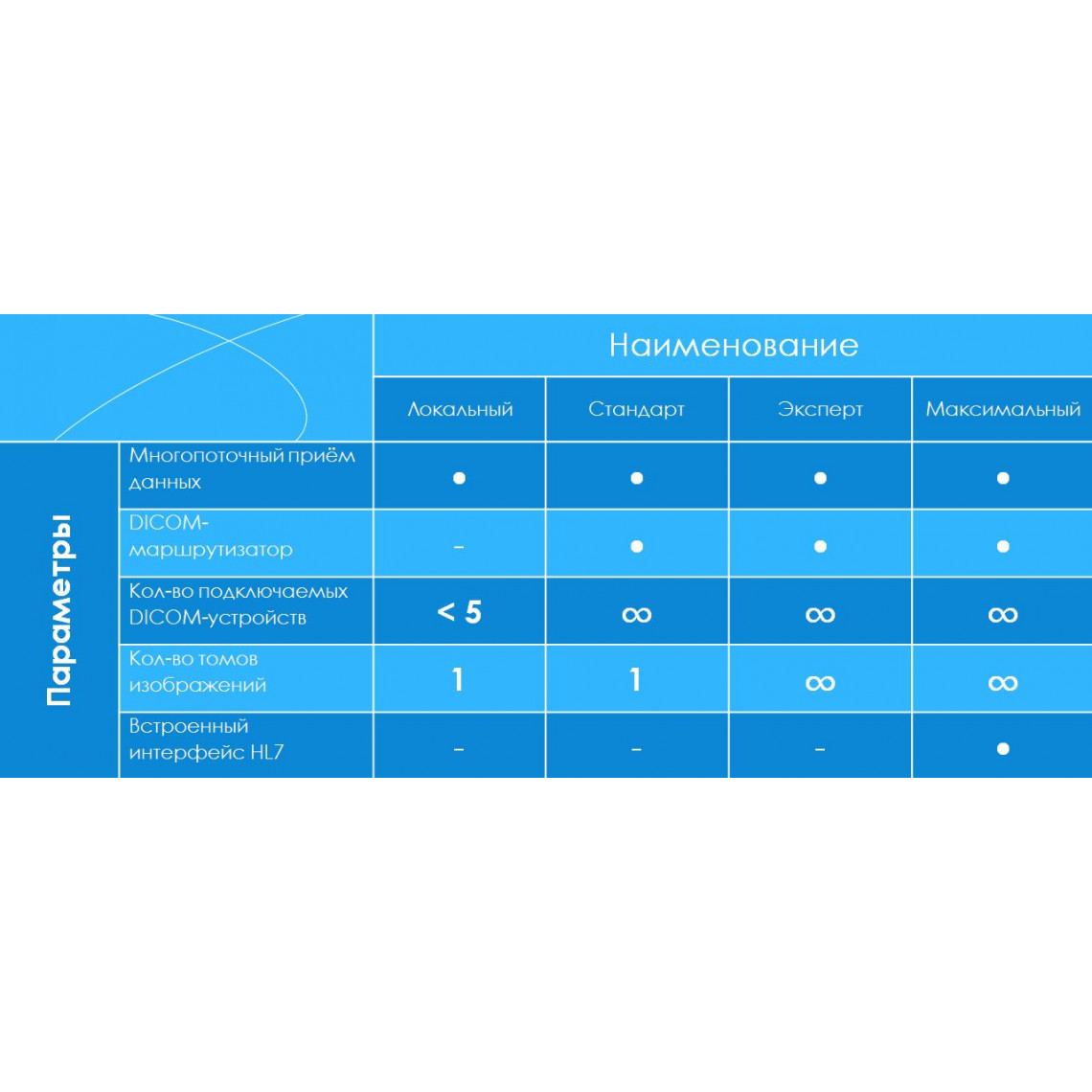 | | | Наименование | | | |
|---|---|---|---|---|---|
| | | Локальный | Стандарт | Эксперт | Максимальный |
| Параметры | Многопоточный приём данных | ● | ● | ● | ● |
| | DICOM-маршрутизатор | – | ● | ● | ● |
| | Кол-во подключаемых DICOM-устройств | < 5 | $\infty$ | $\infty$ | $\infty$ |
| | Кол-во томов изображений | 1 | 1 | $\infty$ | $\infty$ |
| | Встроенный интерфейс HL7 | – | – | – | ● |